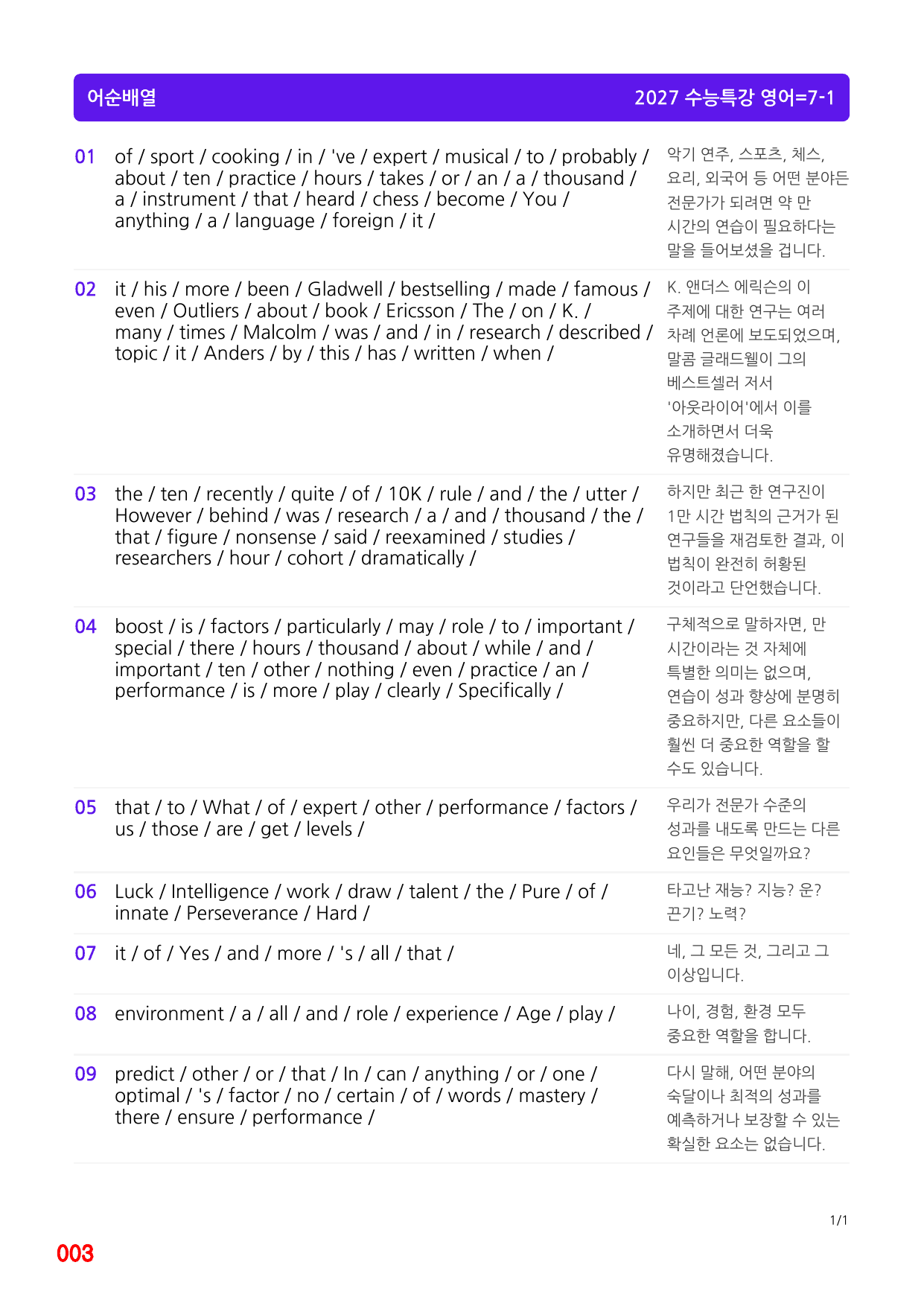 어순배열 2027 수능특강 영어=7-1

01 of / sport / cooking / in / 've / expert / musical / to / probably / about / ten / practice / hours / takes / or / an / a / thousand / a / instrument / that / heard / chess / become / You / anything / a / language / foreign / it /

악기 연주, 스포츠, 체스, 요리, 외국어 등 어떤 분야든 전문가가 되려면 약 만 시간의 연습이 필요하다는 말을 들어보셨을 겁니다.

02 it / his / more / been / Gladwell / bestselling / made / famous / even / Outliers / about / book / Ericsson / The / on / K. / many / times / Malcolm / was / and / in / research / described / topic / it / Anders / by / this / has / written / when /

K. 앤더스 에릭슨의 이 주제에 대한 연구는 여러 차례 언론에 보도되었으며, 말콤 글래드웰이 그의 베스트셀러 저서 '아웃라이어'에서 이를 소개하면서 더욱 유명해졌습니다.

03 the / ten / recently / quite / of / 10K / rule / and / the / utter / However / behind / was / research / a / and / thousand / the / that / figure / nonsense / said / reexamined / studies / researchers / hour / cohort / dramatically /

하지만 최근 한 연구진이 1만 시간 법칙의 근거가 된 연구들을 재검토한 결과, 이 법칙이 완전히 허황된 것이라고 단언했습니다.

04 boost / is / factors / particularly / may / role / to / important / special / there / hours / thousand / about / while / and / important / ten / other / nothing / even / practice / an / performance / is / more / play / clearly / Specifically /

구체적으로 말하자면, 만 시간이라는 것 자체에 특별한 의미는 없으며, 연습이 성과 향상에 분명히 중요하지만, 다른 요소들이 훨씬 더 중요한 역할을 할 수도 있습니다.

05 that / to / What / of / expert / other / performance / factors / us / those / are / get / levels /

우리가 전문가 수준의 성과를 내도록 만드는 다른 요인들은 무엇일까요?

06 Luck / Intelligence / work / draw / talent / the / Pure / of / innate / Perseverance / Hard /

타고난 재능? 지능? 운? 끈기? 노력?

07 it / of / Yes / and / more / 's / all / that /

네, 그 모든 것, 그리고 그 이상입니다.

08 environment / a / all / and / role / experience / Age / play /

나이, 경험, 환경 모두 중요한 역할을 합니다.

09 predict / other / or / that / In / can / anything / or / one / optimal / 's / factor / no / certain / of / words / mastery / there / ensure / performance /

다시 말해, 어떤 분야의 숙달이나 최적의 성과를 예측하거나 보장할 수 있는 확실한 요소는 없습니다.

1/1

003